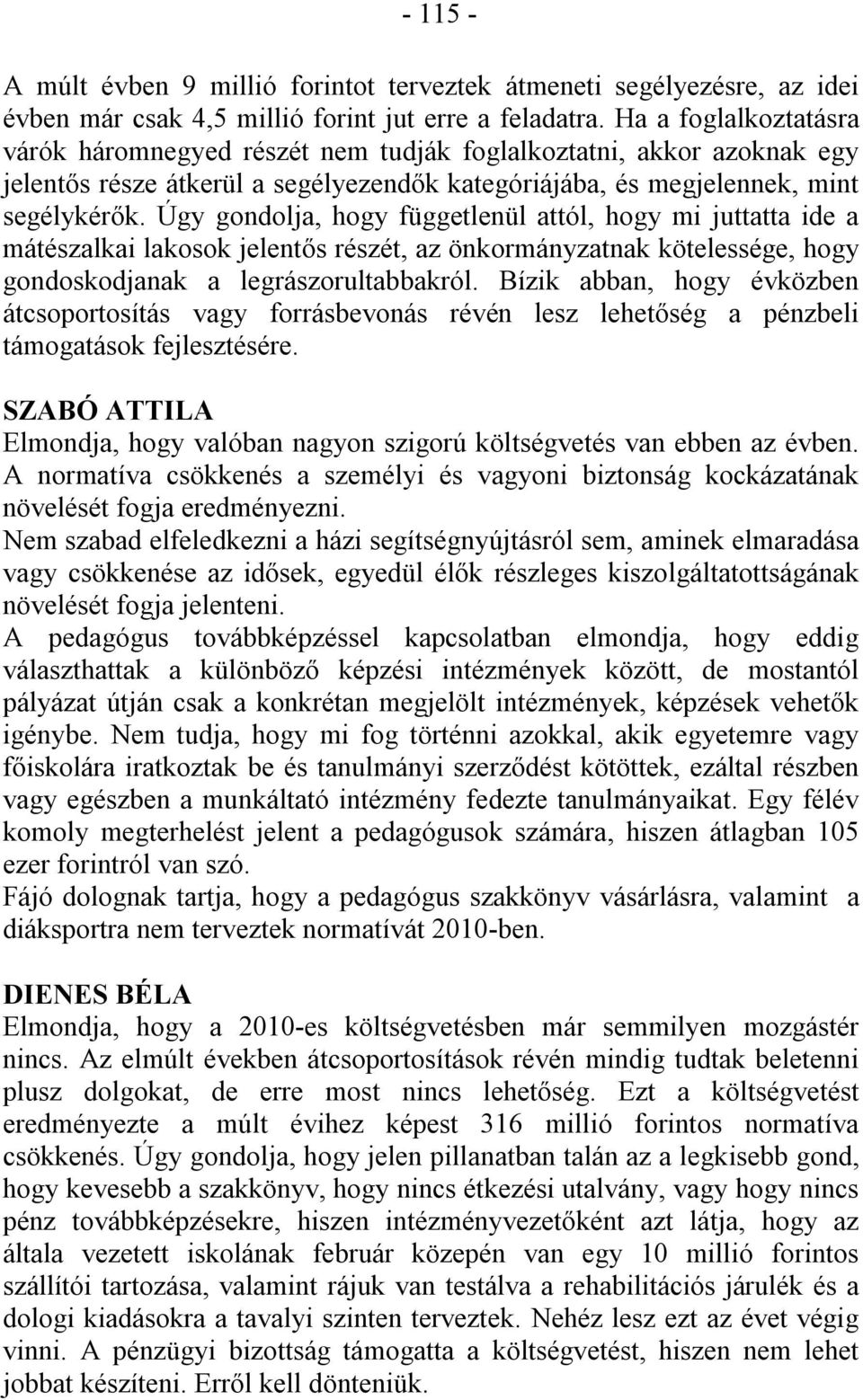 - 115 -

A múlt évben 9 millió forintot terveztek átmeneti segélyezésre, az idei évben már csak 4,5 millió forint jut erre a feladatra. Ha a foglalkoztatásra várók háromnegyed részét nem tudják foglalkoztatni, akkor azoknak egy jelentős része átkerül a segélyezendők kategóriájába, és megjelennek, mint segélykérők. Úgy gondolja, hogy függetlenül attól, hogy mi juttatta ide a mátészalkai lakosok jelentős részét, az önkormányzatnak kötelessége, hogy gondoskodjanak a legrászorultabbakról. Bízik abban, hogy évközben átcsoportosítás vagy forrásbevonás révén lesz lehetőség a pénzbeli támogatások fejlesztésére.

SZABÓ ATTILA
Elmondja, hogy valóban nagyon szigorú költségvetés van ebben az évben. A normatíva csökkenés a személyi és vagyoni biztonság kockázatának növelését fogja eredményezni.
Nem szabad elfeledkezni a házi segítségnyújtásról sem, aminek elmaradása vagy csökkenése az idősek, egyedül élők részleges kiszolgáltatottságának növelését fogja jelenteni.
A pedagógus továbbképzéssel kapcsolatban elmondja, hogy eddig választhattak a különböző képzési intézmények között, de mostantól pályázat útján csak a konkrétan megjelölt intézmények, képzések vehetők igénybe. Nem tudja, hogy mi fog történni azokkal, akik egyetemre vagy főiskolára iratkoztak be és tanulmányi szerződést kötöttek, ezáltal részben vagy egészben a munkáltató intézmény fedezte tanulmányaikat. Egy félév komoly megterhelést jelent a pedagógusok számára, hiszen átlagban 105 ezer forintról van szó.
Fájó dolognak tartja, hogy a pedagógus szakkönyv vásárlásra, valamint a diáksportra nem terveztek normatívát 2010-ben.

DIENES BÉLA
Elmondja, hogy a 2010-es költségvetésben már semmilyen mozgástér nincs. Az elmúlt években átcsoportosítások révén mindig tudtak beletenni plusz dolgokat, de erre most nincs lehetőség. Ezt a költségvetést eredményezte a múlt évihez képest 316 millió forintos normatíva csökkenés. Úgy gondolja, hogy jelen pillanatban talán az a legkisebb gond, hogy kevesebb a szakkönyv, hogy nincs étkezési utalvány, vagy hogy nincs pénz továbbképzésekre, hiszen intézményvezetőként azt látja, hogy az általa vezetett iskolának február közepén van egy 10 millió forintos szállítói tartozása, valamint rájuk van testálva a rehabilitációs járulék és a dologi kiadásokra a tavalyi szinten terveztek. Nehéz lesz ezt az évet végig vinni. A pénzügyi bizottság támogatta a költségvetést, hiszen nem lehet jobbat készíteni. Erről kell dönteniük.